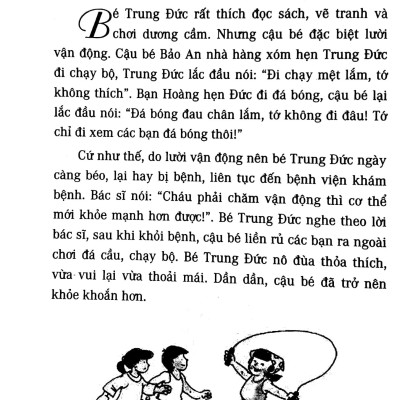 Bé Trung Đức rất thích đọc sách, vẽ tranh và chơi dương cầm. Nhưng cậu bé đặc biệt lười vận động. Cậu bé Bảo An nhà hàng xóm hẹn Trung Đức đi chạy bộ, Trung Đức lắc đầu nói: "Đi chạy mệt lắm, tớ không thích". Bạn Hoàng hẹn Đức đi đá bóng, cậu bé lại lắc đầu nói: "Đá bóng đau chân lắm, tớ không đi đâu! Tớ chỉ đi xem các bạn đá bóng thôi!"

Cứ như thế, do lười vận động nên bé Trung Đức ngày càng béo, lại hay bị bệnh, liên tục đến bệnh viện khám bệnh. Bác sĩ nói: "Cháu phải chăm vận động thì cơ thể mới khỏe mạnh hơn được!". Bé Trung Đức nghe theo lời bác sĩ, sau khi khỏi bệnh, cậu bé liền rủ các bạn ra ngoài chơi đá cầu, chạy bộ. Bé Trung Đức nô đùa thỏa thích, vừa vui lại vừa thoải mái. Dần dần, cậu bé đã trở nên khỏe khoắn hơn.